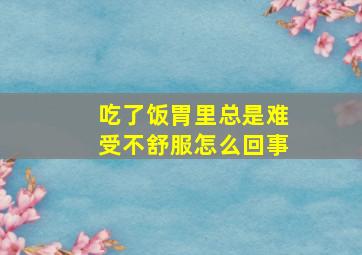 吃了饭胃里总是难受不舒服怎么回事